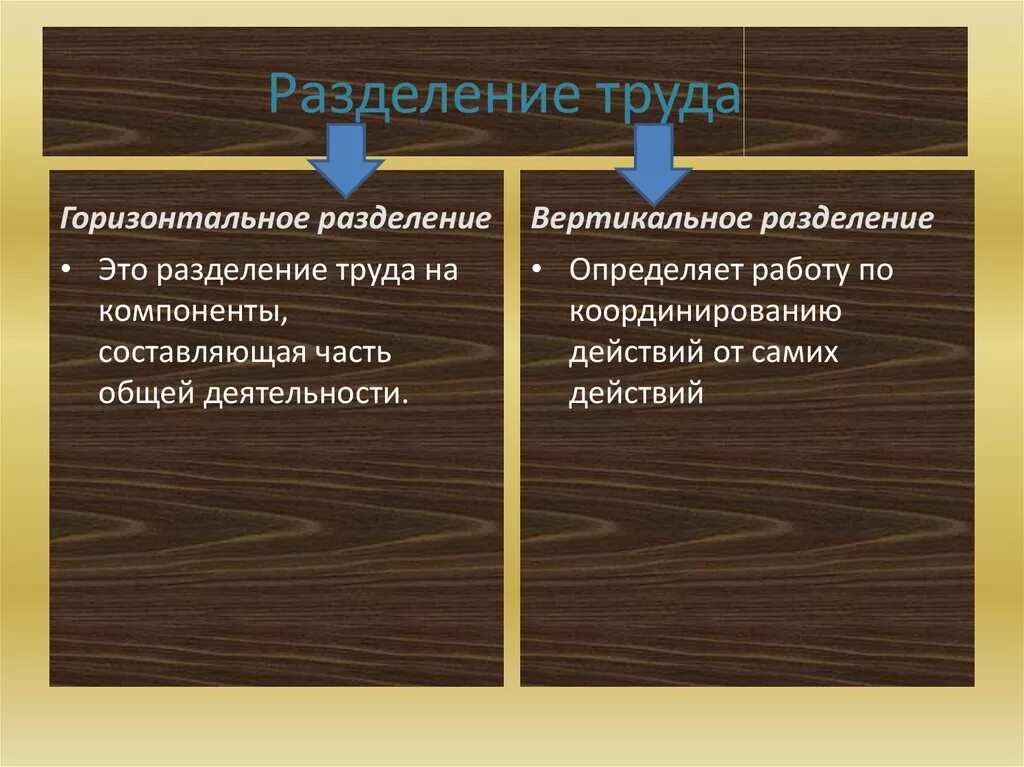 Разделение труда

Горизонтальное разделение

• Это разделение труда на компоненты, составляющая часть общей деятельности.

Вертикальное разделение

• Определяет работу по координированию действий от самих действий